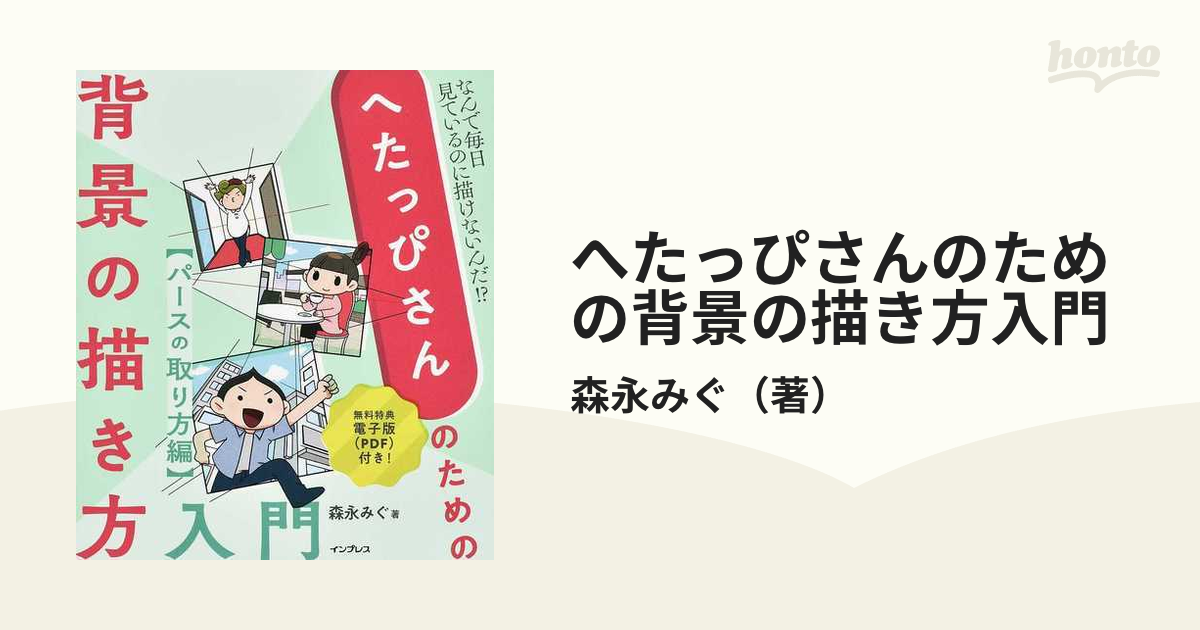 honto

なんで毎日見ているのに描けないんだ!?

へたっぴさんのための

背景の描き方入門

【パースの取り方編】

無料特典 電子版(PDF)付き!

森永みぐ 著

インプレス

へたっぴさんのための背景の描き方入門

森永みぐ（著）